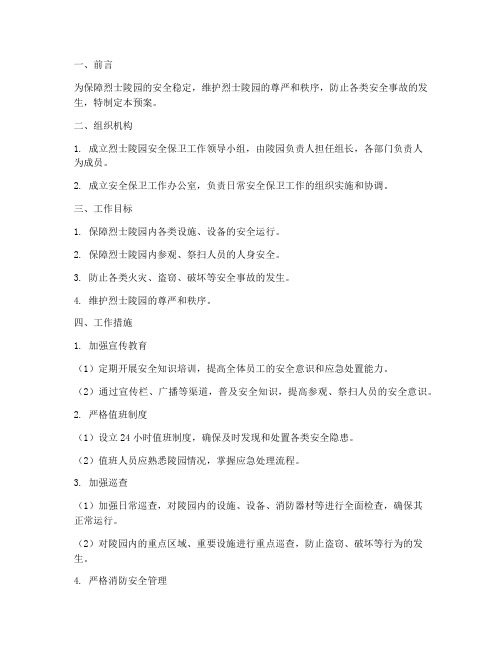 一、前言

为保障烈士陵园的安全稳定，维护烈士陵园的尊严和秩序，防止各类安全事故的发生，特制定本预案。

二、组织机构

1. 成立烈士陵园安全保卫工作领导小组，由陵园负责人担任组长，各部门负责人为成员。

2. 成立安全保卫工作办公室，负责日常安全保卫工作的组织实施和协调。

三、工作目标

1. 保障烈士陵园内各类设施、设备的安全运行。

2. 保障烈士陵园内参观、祭扫人员的人身安全。

3. 防止各类火灾、盗窃、破坏等安全事故的发生。

4. 维护烈士陵园的尊严和秩序。

四、工作措施

1. 加强宣传教育

（1）定期开展安全知识培训，提高全体员工的安全意识和应急处置能力。

（2）通过宣传栏、广播等渠道，普及安全知识，提高参观、祭扫人员的安全意识。

2. 严格值班制度

（1）设立 24 小时值班制度，确保及时发现和处置各类安全隐患。

（2）值班人员应熟悉陵园情况，掌握应急处理流程。

3. 加强巡查

（1）加强日常巡查，对陵园内的设施、设备、消防器材等进行全面检查，确保其正常运行。

（2）对陵园内的重点区域、重要设施进行重点巡查，防止盗窃、破坏等行为的发生。

4. 严格消防安全管理